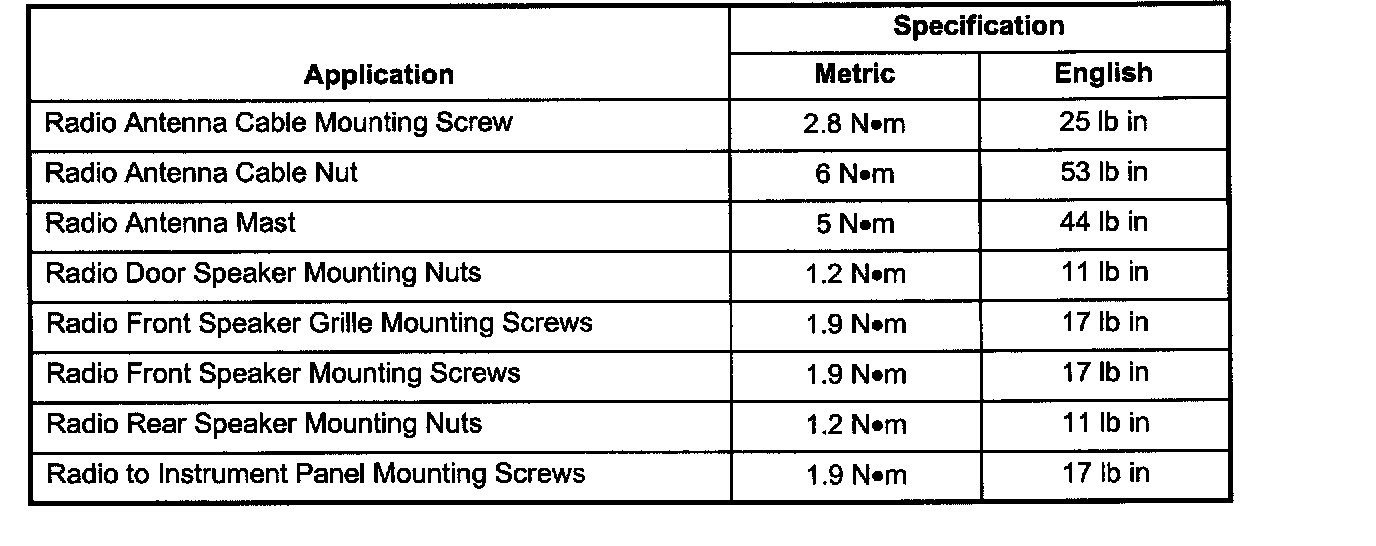 | Application | Specification | |
|---|---|---|
| | Metric | English |
| Radio Antenna Cable Mounting Screw | 2.8 N•m | 25 lb in |
| Radio Antenna Cable Nut | 6 N•m | 53 lb in |
| Radio Antenna Mast | 5 N•m | 44 lb in |
| Radio Door Speaker Mounting Nuts | 1.2 N•m | 11 lb in |
| Radio Front Speaker Grille Mounting Screws | 1.9 N•m | 17 lb in |
| Radio Front Speaker Mounting Screws | 1.9 N•m | 17 lb in |
| Radio Rear Speaker Mounting Nuts | 1.2 N•m | 11 lb in |
| Radio to Instrument Panel Mounting Screws | 1.9 N•m | 17 lb in |